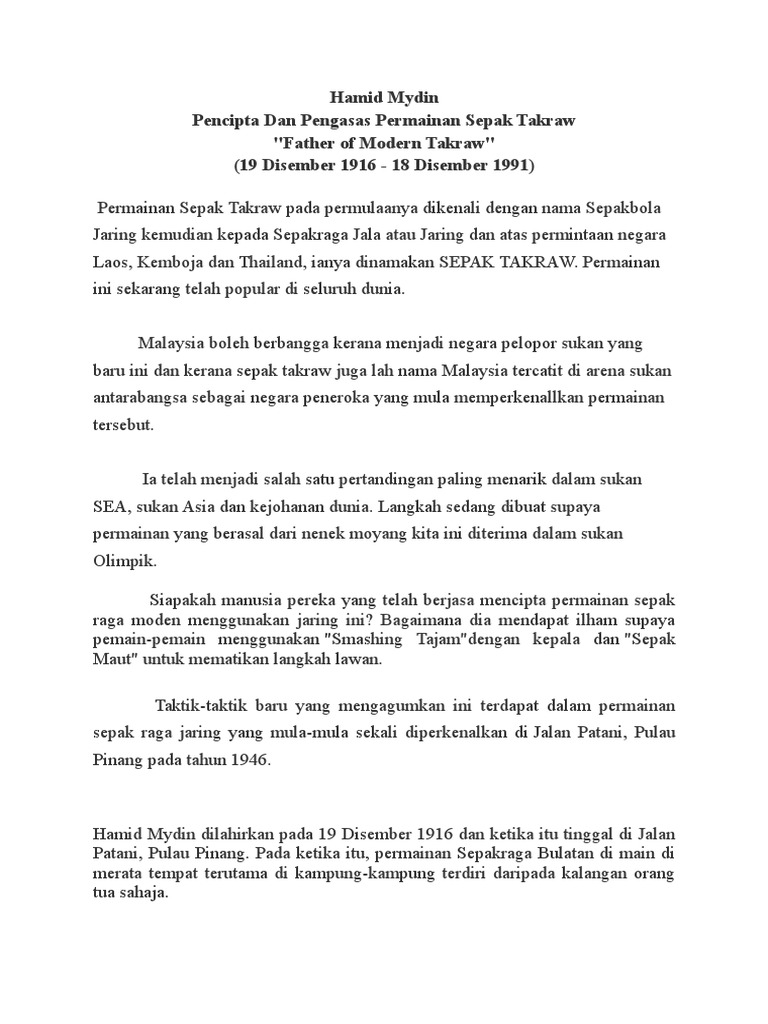 Hamid Mydin
Pencipta Dan Pengasas Permainan Sepak Takraw
"Father of Modern Takraw"
(19 Disember 1916 - 18 Disember 1991)

Permainan Sepak Takraw pada permulaanya dikenali dengan nama Sepakbola Jaring kemudian kepada Sepakraga Jala atau Jaring dan atas permintaan negara Laos, Kemboja dan Thailand, ianya dinamakan SEPAK TAKRAW. Permainan ini sekarang telah popular di seluruh dunia.

Malaysia boleh berbangga kerana menjadi negara pelopor sukan yang baru ini dan kerana sepak takraw juga lah nama Malaysia tercatit di arena sukan antarabangsa sebagai negara peneroka yang mula memperkenallkan permainan tersebut.

Ia telah menjadi salah satu pertandingan paling menarik dalam sukan SEA, sukan Asia dan kejohanan dunia. Langkah sedang dibuat supaya permainan yang berasal dari nenek moyang kita ini diterima dalam sukan Olimpik.

Siapakah manusia pereka yang telah berjasa mencipta permainan sepak raga moden menggunakan jaring ini? Bagaimana dia mendapat ilham supaya pemain-pemain menggunakan "Smashing Tajam"dengan kepala dan "Sepak Maut" untuk mematikan langkah lawan.

Taktik-taktik baru yang mengagumkan ini terdapat dalam permainan sepak raga jaring yang mula-mula sekali diperkenalkan di Jalan Patani, Pulau Pinang pada tahun 1946.

Hamid Mydin dilahirkan pada 19 Disember 1916 dan ketika itu tinggal di Jalan Patani, Pulau Pinang. Pada ketika itu, permainan Sepakraga Bulatan di main di merata tempat terutama di kampung-kampung terdiri daripada kalangan orang tua sahaja.